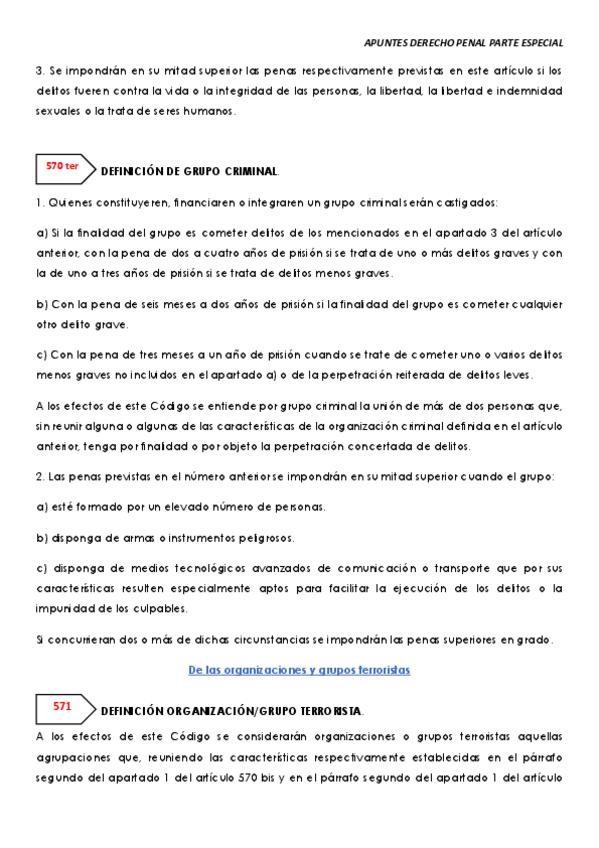 APUNTES DERECHO PENAL PARTE ESPECIAL

3. Se impondrán en su mitad superior las penas respectivamente previstas en este artículo si los delitos fueren contra la vida o la integridad de las personas, la libertad, la libertad e indemnidad sexuales o la trata de seres humanos.

570 ter

DEFINICIÓN DE GRUPO CRIMINAL.

1. Quienes constituyeren, financiaren o integraren un grupo criminal serán castigados:

a) Si la finalidad del grupo es cometer delitos de los mencionados en el apartado 3 del artículo anterior, con la pena de dos a cuatro años de prisión si se trata de uno o más delitos graves y con la de uno a tres años de prisión si se trata de delitos menos graves.

b) Con la pena de seis meses a dos años de prisión si la finalidad del grupo es cometer cualquier otro delito grave.

c) Con la pena de tres meses a un año de prisión cuando se trate de cometer uno o varios delitos menos graves no incluidos en el apartado a) o de la perpetración reiterada de delitos leves.

A los efectos de este Código se entiende por grupo criminal la unión de más de dos personas que, sin reunir alguna o algunas de las características de la organización criminal definida en el artículo anterior, tenga por finalidad o por objeto la perpetración concertada de delitos.

2. Las penas previstas en el número anterior se impondrán en su mitad superior cuando el grupo:

a) esté formado por un elevado número de personas.

b) disponga de armas o instrumentos peligrosos.

c) disponga de medios tecnológicos avanzados de comunicación o transporte que por sus características resulten especialmente aptos para facilitar la ejecución de los delitos o la impunidad de los culpables.

Si concurrieran dos o más de dichas circunstancias se impondrán las penas superiores en grado.

De las organizaciones y grupos terroristas

571

DEFINICIÓN ORGANIZACIÓN/GRUPO TERRORISTA.

A los efectos de este Código se considerarán organizaciones o grupos terroristas aquellas agrupaciones que, reuniendo las características respectivamente establecidas en el párrafo segundo del apartado 1 del artículo 570 bis y en el párrafo segundo del apartado 1 del artículo